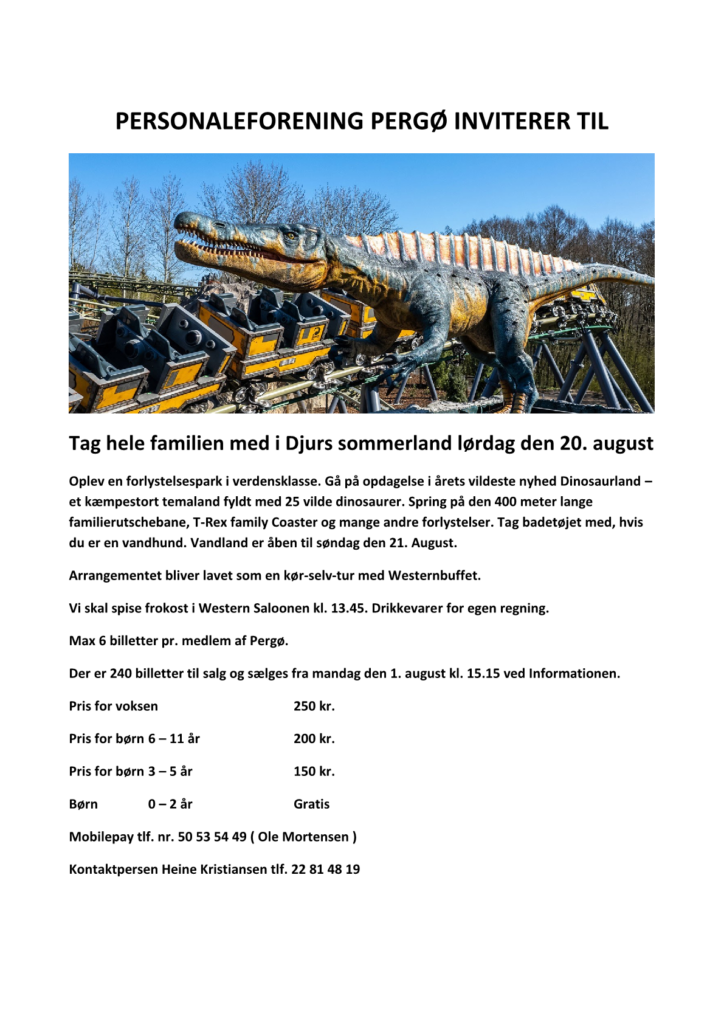 PERSONALEFORENING PERGØ INVITERER TIL

Tag hele familien med i Djurs sommerland lørdag den 20. august

Oplev en forlystelsespark i verdensklasse. Gå på opdagelse i årets vildeste nyhed Dinosaurland – et kæmpestort temaland fyldt med 25 vilde dinosaurer. Spring på den 400 meter lange familierutschebane, T-Rex family Coaster og mange andre forlystelser. Tag badetøjet med, hvis du er en vandhund. Vandland er åben til søndag den 21. August.

Arrangementet bliver lavet som en kør-selv-tur med Westernbuffet.

Vi skal spise frokost i Western Saloonen kl. 13.45. Drikkevarer for egen regning.

Max 6 billetter pr. medlem af Pergø.

Der er 240 billetter til salg og sælges fra mandag den 1. august kl. 15.15 ved Informationen.

Pris for voksen 250 kr.

Pris for børn 6 – 11 år 200 kr.

Pris for børn 3 – 5 år 150 kr.

Børn 0 – 2 år Gratis

Mobilepay tlf. nr. 50 53 54 49 ( Ole Mortensen )

Kontaktpersen Heine Kristiansen tlf. 22 81 48 19